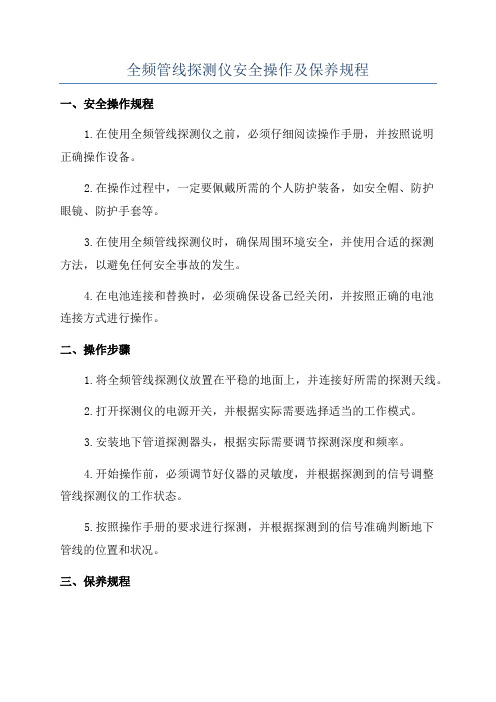 全频管线探测仪安全操作及保养规程

一、安全操作规程

1.在使用全频管线探测仪之前，必须仔细阅读操作手册，并按照说明正确操作设备。

2.在操作过程中，一定要佩戴所需的个人防护装备，如安全帽、防护眼镜、防护手套等。

3.在使用全频管线探测仪时，确保周围环境安全，并使用合适的探测方法，以避免任何安全事故的发生。

4.在电池连接和替换时，必须确保设备已经关闭，并按照正确的电池连接方式进行操作。

二、操作步骤

1.将全频管线探测仪放置在平稳的地面上，并连接好所需的探测天线。

2.打开探测仪的电源开关，并根据实际需要选择适当的工作模式。

3.安装地下管道探测器头，根据实际需要调节探测深度和频率。

4.开始操作前，必须调节好仪器的灵敏度，并根据探测到的信号调整管线探测仪的工作状态。

5.按照操作手册的要求进行探测，并根据探测到的信号准确判断地下管线的位置和状况。

三、保养规程